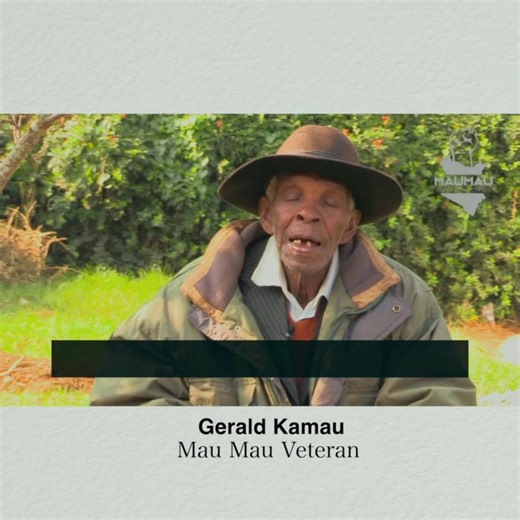 MAUMAU

Gerald Kamau
Mau Mau Veteran